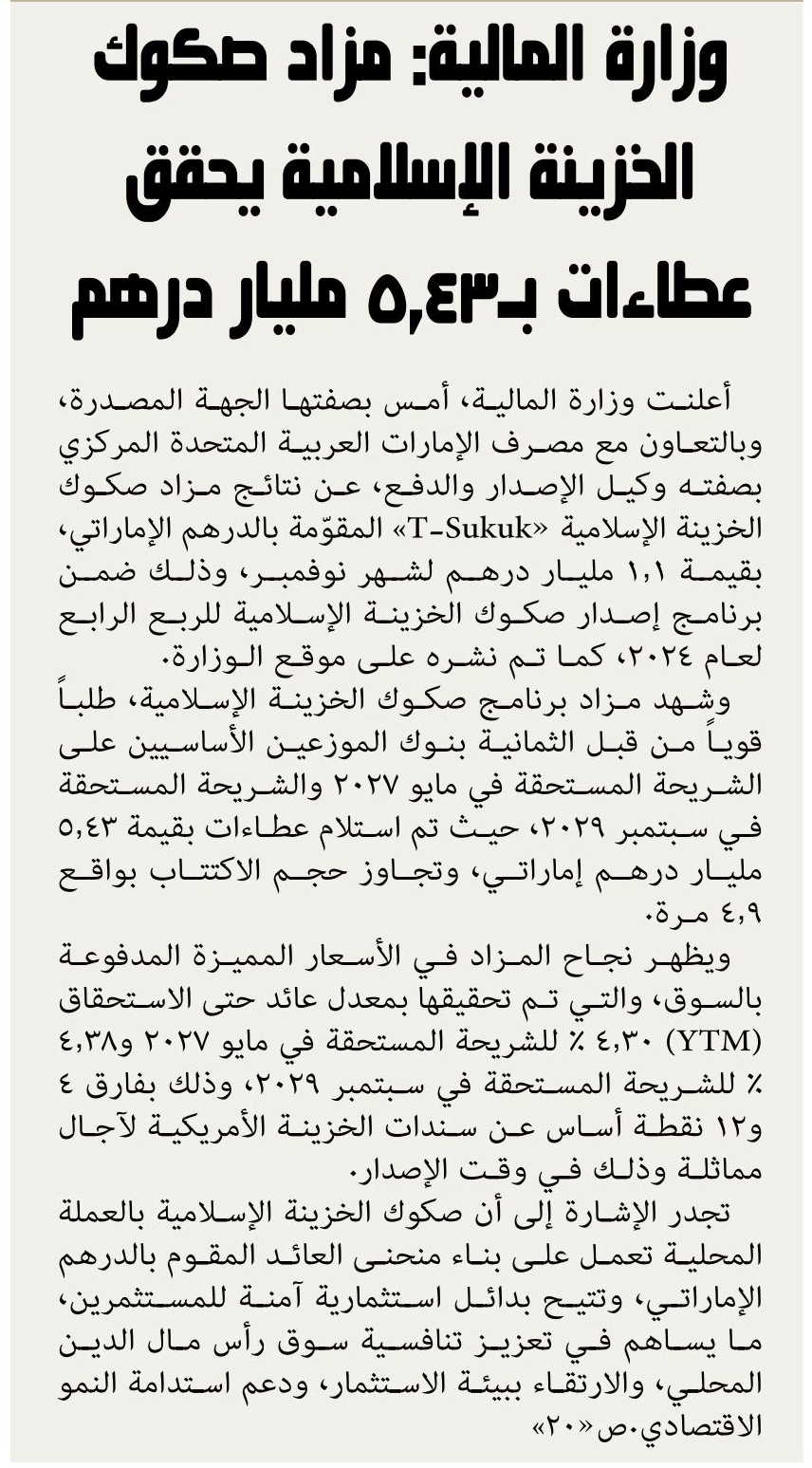 وزارة المالية: مزاد صكوك الخزينة الإسلامية يحقق عطاءات بـ٥,٤٣ مليار درهم

أعلنت وزارة المالية، أمس بصفتها الجهة المصدرة، وبالتعاون مع مصرف الإمارات العربية المتحدة المركزي بصفته وكيل الإصدار والدفع، عن نتائج مزاد صكوك الخزينة الإسلامية «T-Sukuk» المقوّمة بالدرهم الإماراتي، بقيمة ١,١ مليار درهم لشهر نوفمبر، وذلك ضمن برنامج إصدار صكوك الخزينة الإسلامية للربع الرابع لعام ٢٠٢٤، كما تم نشره على موقع الوزارة.

وشهد مزاد برنامج صكوك الخزينة الإسلامية، طلباً قوياً من قبل الثمانية بنوك الموزعين الأساسيين على الشريحة المستحقة في مايو ٢٠٢٧ والشريحة المستحقة في سبتمبر ٢٠٢٩، حيث تم استلام عطاءات بقيمة ٥,٤٣ مليار درهم إماراتي، وتجاوز حجم الاكتتاب بواقع ٤,٩ مرة.

ويظهر نجاح المزاد في الأسعار المميزة المدفوعة بالسوق، والتي تم تحقيقها بمعدل عائد حتى الاستحقاق (YTM) ٤,٣٠ ٪ للشريحة المستحقة في مايو ٢٠٢٧ و٤,٣٨ ٪ للشريحة المستحقة في سبتمبر ٢٠٢٩، وذلك بفارق ٤ و١٢ نقطة أساس عن سندات الخزينة الأمريكية لآجال مماثلة وذلك في وقت الإصدار.

تجدر الإشارة إلى أن صكوك الخزينة الإسلامية بالعملة المحلية تعمل على بناء منحنى العائد المقوم بالدرهم الإماراتي، وتتيح بدائل استثمارية آمنة للمستثمرين، ما يساهم في تعزيز تنافسية سوق رأس مال الدين المحلي، والارتقاء ببيئة الاستثمار، ودعم استدامة النمو الاقتصادي.ص«٢٠»